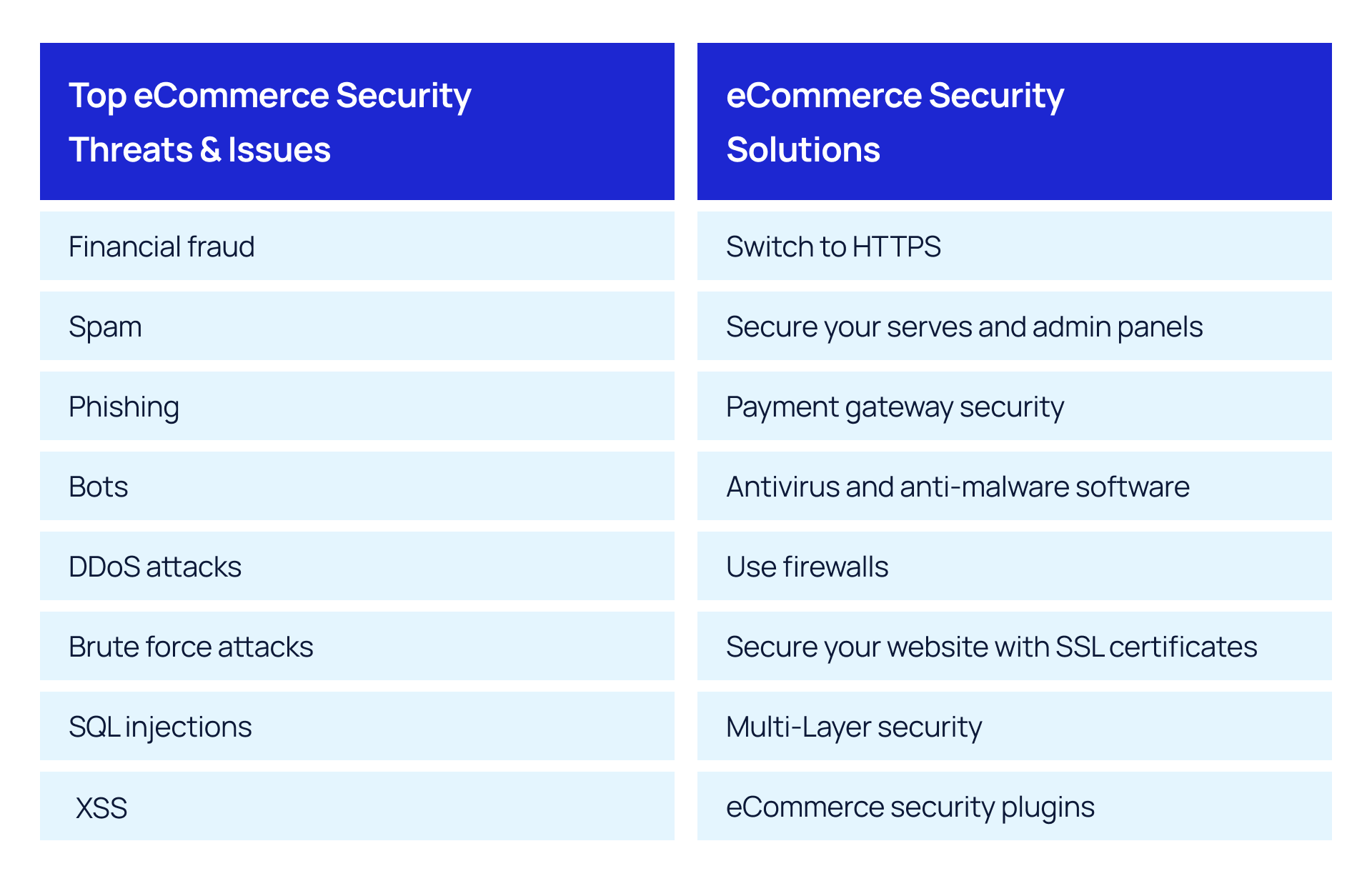 | Top eCommerce Security Threats & Issues | eCommerce Security Solutions |
|---|---|
| Financial fraud | Switch to HTTPS |
| Spam | Secure your serves and admin panels |
| Phishing | Payment gateway security |
| Bots | Antivirus and anti-malware software |
| DDoS attacks | Use firewalls |
| Brute force attacks | Secure your website with SSL certificates |
| SQL injections | Multi-Layer security |
| XSS | eCommerce security plugins |